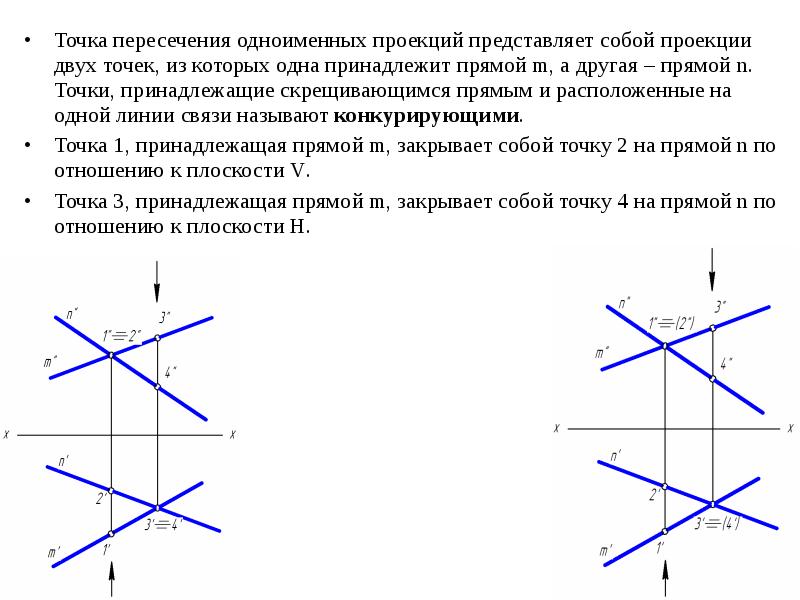 • Точка пересечения одноименных проекций представляет собой проекции двух точек, из которых одна принадлежит прямой m, а другая – прямой n. Точки, принадлежащие скрещивающимся прямым и расположенные на одной линии связи называют конкурирующими.
• Точка 1, принадлежащая прямой m, закрывает собой точку 2 на прямой n по отношению к плоскости V.
• Точка 3, принадлежащая прямой m, закрывает собой точку 4 на прямой n по отношению к плоскости H.

n"
3"
1"≡2"
m"
4"
x
x
n'
2'
3'≡4'
m'
1'

n"
3"
1"≡(2")
m"
4"
x
x
n'
2'
3'≡(4')
m'
1'